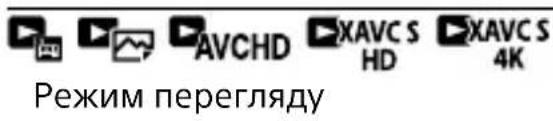 AVCHD XAVC S HD XAVC S 4K

Режим перегляду